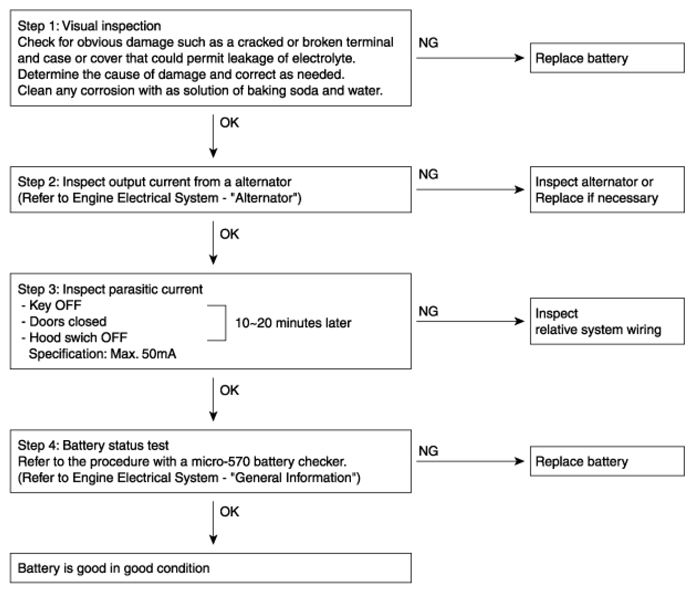 Step 1: Visual inspection
Check for obvious damage such as a cracked or broken terminal and case or cover that could permit leakage of electrolyte.
Determine the cause of damage and correct as needed.
Clean any corrosion with as solution of baking soda and water.

NG

Replace battery

OK

Step 2: Inspect output current from a alternator
(Refer to Engine Electrical System - "Alternator")

NG

Inspect alternator or
Replace if necessary

OK

Step 3: Inspect parasitic current
- Key OFF
- Doors closed
- Hood swich OFF
Specification: Max. 50mA

10~20 minutes later

NG

Inspect
relative system wiring

OK

Step 4: Battery status test
Refer to the procedure with a micro-570 battery checker.
(Refer to Engine Electrical System - "General Information")

NG

Replace battery

OK

Battery is good in good condition